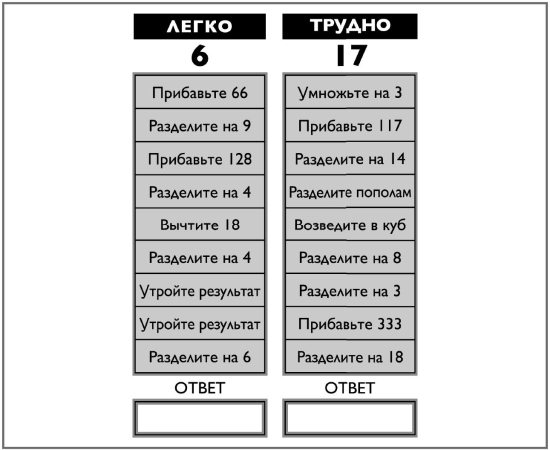 ЛЕГКО

6

Прибавьте 66

Разделите на 9

Прибавьте 128

Разделите на 4

Вычтите 18

Разделите на 4

Утройте результат

Утройте результат

Разделите на 6

ОТВЕТ

ТРУДНО

17

Умножьте на 3

Прибавьте 117

Разделите на 14

Разделите пополам

Возведите в куб

Разделите на 8

Разделите на 3

Прибавьте 333

Разделите на 18

ОТВЕТ